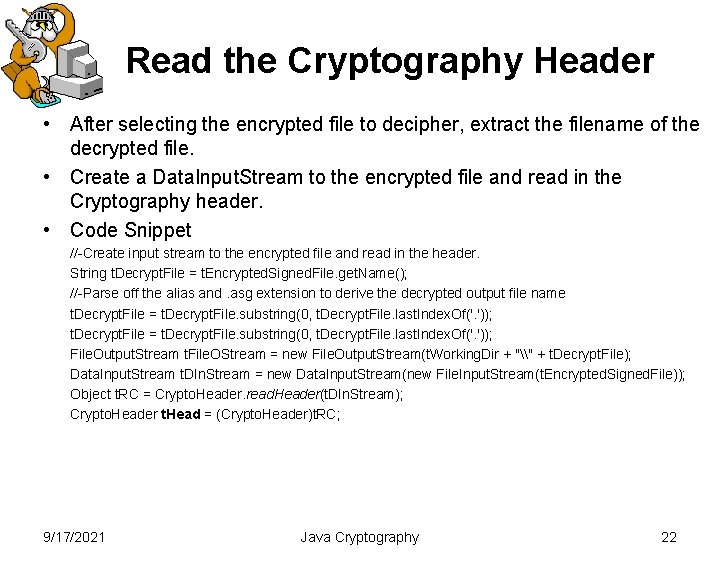 Read the Cryptography Header

• After selecting the encrypted file to decipher, extract the filename of the decrypted file.

• Create a DataInputStream to the encrypted file and read in the Cryptography header.

• Code Snippet

//-Create input stream to the encrypted file and read in the header.
String tDecryptFile = tEncryptedSignedFile.getName();
//-Parse off the alias and .asg extension to derive the decrypted output file name
tDecryptFile = tDecryptFile.substring(0, tDecryptFile.lastIndexOf('.'));
tDecryptFile = tDecryptFile.substring(0, tDecryptFile.lastIndexOf('.'));
FileOutputStream tFileOStream = new FileOutputStream(tWorkingDir + "\\" + tDecryptFile);
DataInputStream tDInStream = new DataInputStream(new FileInputStream(tEncryptedSignedFile));
Object tRC = CryptoHeader.readHeader(tDInStream);
CryptoHeader tHead = (CryptoHeader)tRC;

9/17/2021 Java Cryptography 22